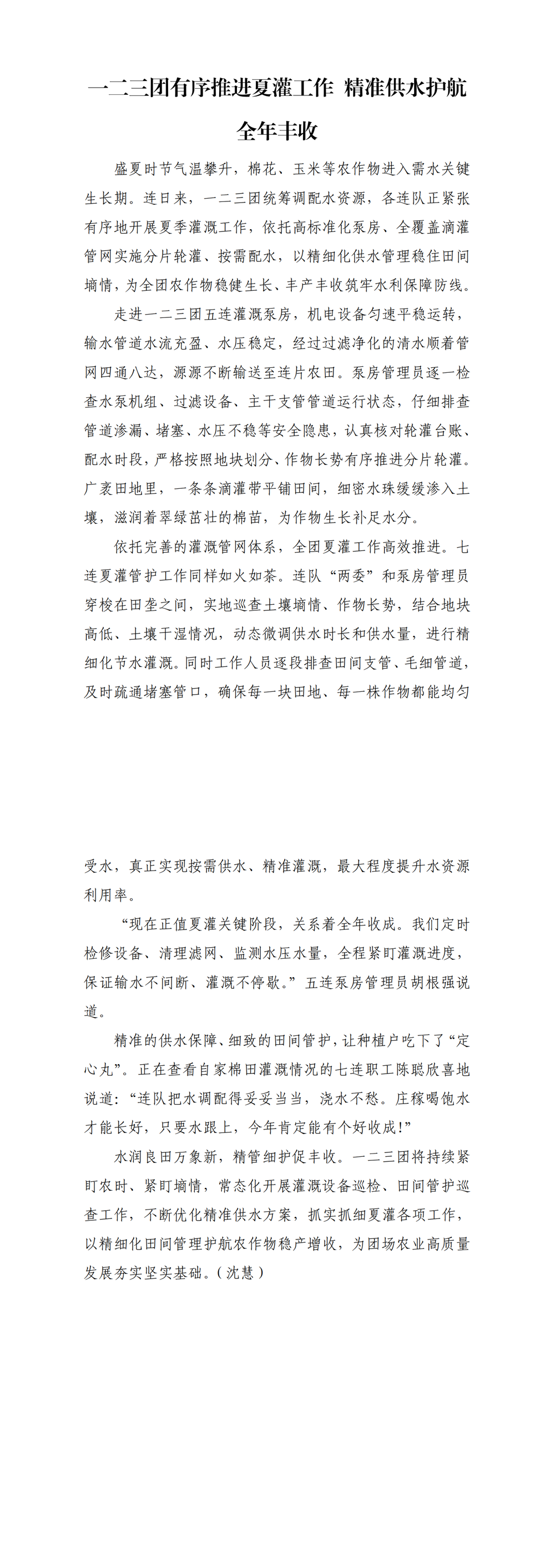 一二三团有序推进夏灌工作 精准供水护航全年丰收

盛夏时节气温攀升，棉花、玉米等农作物进入需水关键生长期。连日来，一二三团统筹调配水资源，各连队正紧张有序地开展夏季灌溉工作，依托高标准化泵房、全覆盖滴灌管网实施分片轮灌、按需配水，以精细化供水管理稳住田间墒情，为全团农作物稳健生长、丰产丰收筑牢水利保障防线。

走进一二三团五连灌溉泵房，机电设备匀速平稳运转，输水管道水流充盈、水压稳定，经过过滤净化的清水顺着管网四通八达，源源不断输送至连片农田。泵房管理员逐一检查水泵机组、过滤设备、主干支管管道运行状态，仔细排查管道渗漏、堵塞、水压不稳等安全隐患，认真核对轮灌台账、配水时段，严格按照地块划分、作物长势有序推进分片轮灌。广袤田地里，一条条滴灌带平铺田间，细密水珠缓缓渗入土壤，滋润着翠绿茁壮的棉苗，为作物生长补足水分。

依托完善的灌溉管网体系，全团夏灌工作高效推进。七连夏灌管护工作同样如火如荼。连队“两委”和泵房管理员穿梭在田垄之间，实地巡查土壤墒情、作物长势，结合地块高低、土壤干湿情况，动态微调供水时长和供水量，进行精细化节水灌溉。同时工作人员逐段排查田间支管、毛细管道，及时疏通堵塞管口，确保每一块田地、每一株作物都能均匀受水，真正实现按需供水、精准灌溉，最大程度提升水资源利用率。

“现在正值夏灌关键阶段，关系着全年收成。我们定时检修设备、清理滤网、监测水压水量，全程紧盯灌溉进度，保证输水不间断、灌溉不停歇。”五连泵房管理员胡根强说道。

精准的供水保障、细致的田间管护，让种植户吃下了“定心丸”。正在查看自家棉田灌溉情况的七连职工陈聪欣喜地说道：“连队把水调配得妥妥当当，浇水不愁。庄稼喝饱水才能长好，只要水跟上，今年肯定能有个好收成!”

水润良田万象新，精管细护促丰收。一二三团将持续紧盯农时、紧盯墒情，常态化开展灌溉设备巡检、田间管护巡查工作，不断优化精准供水方案，抓实抓细夏灌各项工作，以精细化田间管理护航农作物稳产增收，为团场农业高质量发展夯实坚实基础。(沈慧)